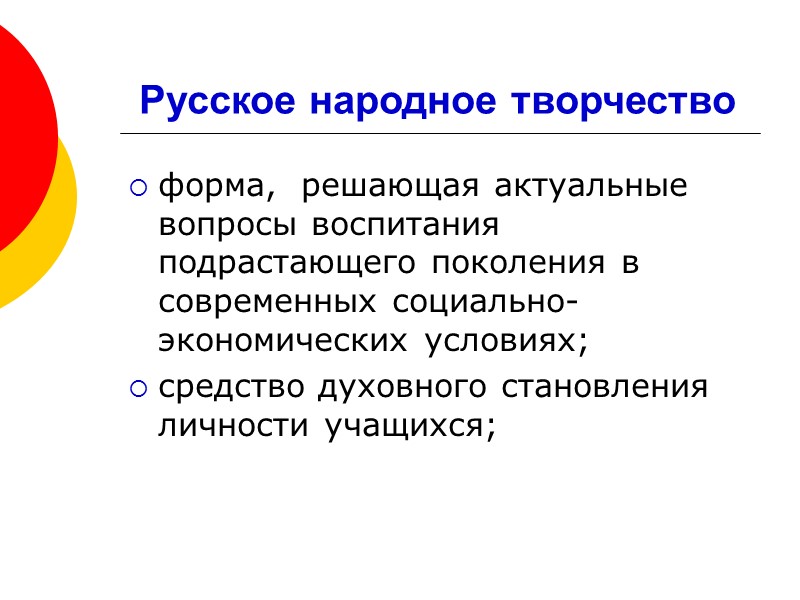 Русское народное творчество

форма, решающая актуальные вопросы воспитания подрастающего поколения в современных социально-экономических условиях;

средство духовного становления личности учащихся;